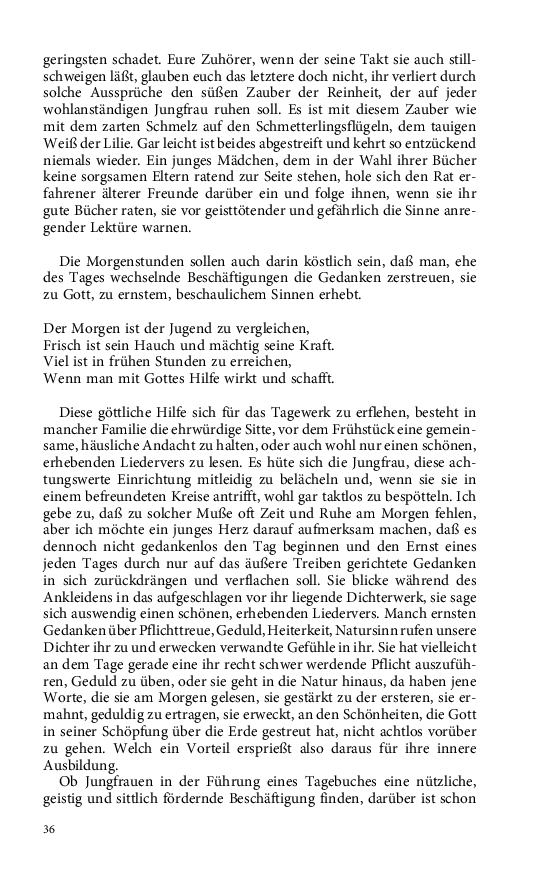 geringsten schadet. Eure Zuhörer, wenn der seine Takt sie auch stillschweigen läßt, glauben euch das letztere doch nicht, ihr verliert durch solche Aussprüche den süßen Zauber der Reinheit, der auf jeder wohlanständigen Jungfrau ruhen soll. Es ist mit diesem Zauber wie mit dem zarten Schmelz auf den Schmetterlingsflügeln, dem tauigen Weiß der Lilie. Gar leicht ist beides abgestreift und kehrt so entzückend niemals wieder. Ein junges Mädchen, dem in der Wahl ihrer Bücher keine sorgsamen Eltern ratend zur Seite stehen, hole sich den Rat erfahrener älterer Freunde darüber ein und folge ihnen, wenn sie ihr gute Bücher raten, sie vor geisttötender und gefährlich die Sinne anregender Lektüre warnen.

Die Morgenstunden sollen auch darin köstlich sein, daß man, ehe des Tages wechselnde Beschäftigungen die Gedanken zerstreuen, sie zu Gott, zu ernstem, beschaulichem Sinnen erhebt.

Der Morgen ist der Jugend zu vergleichen,
Frisch ist sein Hauch und mächtig seine Kraft.
Viel ist in frühen Stunden zu erreichen,
Wenn man mit Gottes Hilfe wirkt und schafft.

Diese göttliche Hilfe sich für das Tagewerk zu erflehen, besteht in mancher Familie die ehrwürdige Sitte, vor dem Frühstück eine gemeinsame, häusliche Andacht zu halten, oder auch wohl nur einen schönen, erhebenden Liedervers zu lesen. Es hüte sich die Jungfrau, diese achtungswerte Einrichtung mitleidig zu belächeln und, wenn sie sie in einem befreundeten Kreise antrifft, wohl gar taktlos zu bespötteln. Ich gebe zu, daß zu solcher Muße oft Zeit und Ruhe am Morgen fehlen, aber ich möchte ein junges Herz darauf aufmerksam machen, daß es dennoch nicht gedankenlos den Tag beginnen und den Ernst eines jeden Tages durch nur auf das äußere Treiben gerichtete Gedanken in sich zurückdrängen und verflachen soll. Sie blicke während des Ankleidens in das aufgeschlagen vor ihr liegende Dichterwerk, sie sage sich auswendig einen schönen, erhebenden Liedervers. Manch ernsten Gedanken über Pflichttreue, Geduld, Heiterkeit, Natursinn rufen unsere Dichter ihr zu und erwecken verwandte Gefühle in ihr. Sie hat vielleicht an dem Tage gerade eine ihr recht schwer werdende Pflicht auszuführen, Geduld zu üben, oder sie geht in die Natur hinaus, da haben jene Worte, die sie am Morgen gelesen, sie gestärkt zu der ersteren, sie ermahnt, geduldig zu ertragen, sie erweckt, an den Schönheiten, die Gott in seiner Schöpfung über die Erde gestreut hat, nicht achtlos vorüber zu gehen. Welch ein Vorteil ersprießt also daraus für ihre innere Ausbildung.

Ob Jungfrauen in der Führung eines Tagebuches eine nützliche, geistig und sittlich fördernde Beschäftigung finden, darüber ist schon

36